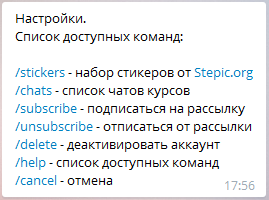 Настройки.
Список доступных команд:

/stickers - набор стикеров от Stepic.org
/chats - список чатов курсов
/subscribe - подписаться на рассылку
/unsubscribe - отписаться от рассылки
/delete - деактивировать аккаунт
/help - список доступных команд
/cancel - отмена

17:56